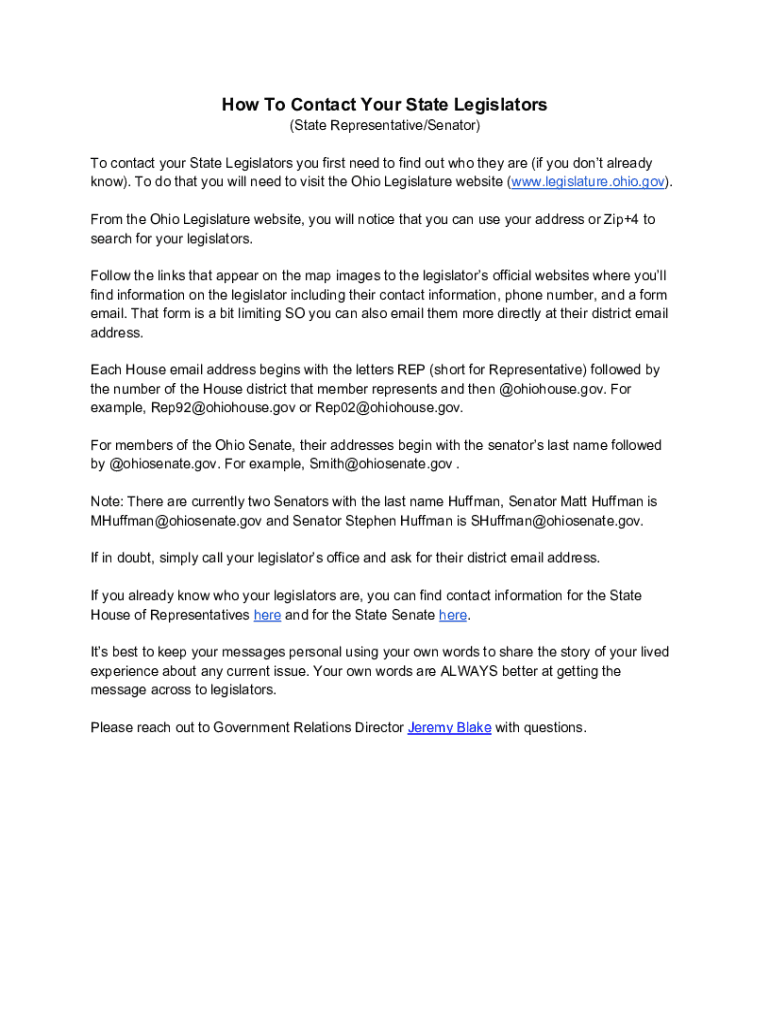 How To Contact Your State Legislators
(State Representative/Senator)

To contact your State Legislators you first need to find out who they are (if you don't already know). To do that you will need to visit the Ohio Legislature website (www.legislature.ohio.gov).

From the Ohio Legislature website, you will notice that you can use your address or Zip+4 to search for your legislators.

Follow the links that appear on the map images to the legislator's official websites where you'll find information on the legislator including their contact information, phone number, and a form email. That form is a bit limiting SO you can also email them more directly at their district email address.

Each House email address begins with the letters REP (short for Representative) followed by the number of the House district that member represents and then @ohiohouse.gov. For example, Rep92@ohiohouse.gov or Rep02@ohiohouse.gov.

For members of the Ohio Senate, their addresses begin with the senator's last name followed by @ohiosenate.gov. For example, Smith@ohiosenate.gov .

Note: There are currently two Senators with the last name Huffman, Senator Matt Huffman is MHuffman@ohiosenate.gov and Senator Stephen Huffman is SHuffman@ohiosenate.gov.

If in doubt, simply call your legislator's office and ask for their district email address.

If you already know who your legislators are, you can find contact information for the State House of Representatives here and for the State Senate here.

It's best to keep your messages personal using your own words to share the story of your lived experience about any current issue. Your own words are ALWAYS better at getting the message across to legislators.

Please reach out to Government Relations Director Jeremy Blake with questions.